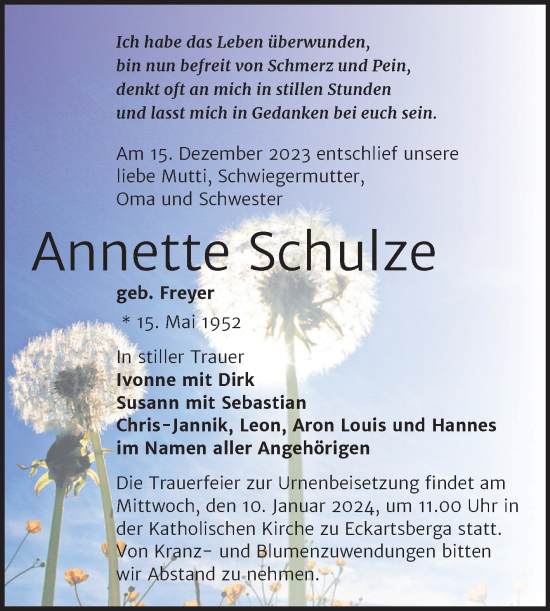 Ich habe das Leben überwunden,
bin nun befreit von Schmerz und Pein,
denkt oft an mich in stillen Stunden
und lasst mich in Gedanken bei euch sein.

Am 15. Dezember 2023 entschlief unsere liebe Mutti, Schwiegermutter, Oma und Schwester

Annette Schulze

geb. Freyer

* 15. Mai 1952

In stiller Trauer
Ivonne mit Dirk
Susann mit Sebastian
Chris-Jannik, Leon, Aron Louis und Hannes
im Namen aller Angehörigen

Die Trauerfeier zur Urnenbeisetzung findet am Mittwoch, den 10. Januar 2024, um 11.00 Uhr in der Katholischen Kirche zu Eckartsberga statt. Von Kranz- und Blumenzuwendungen bitten wir Abstand zu nehmen.